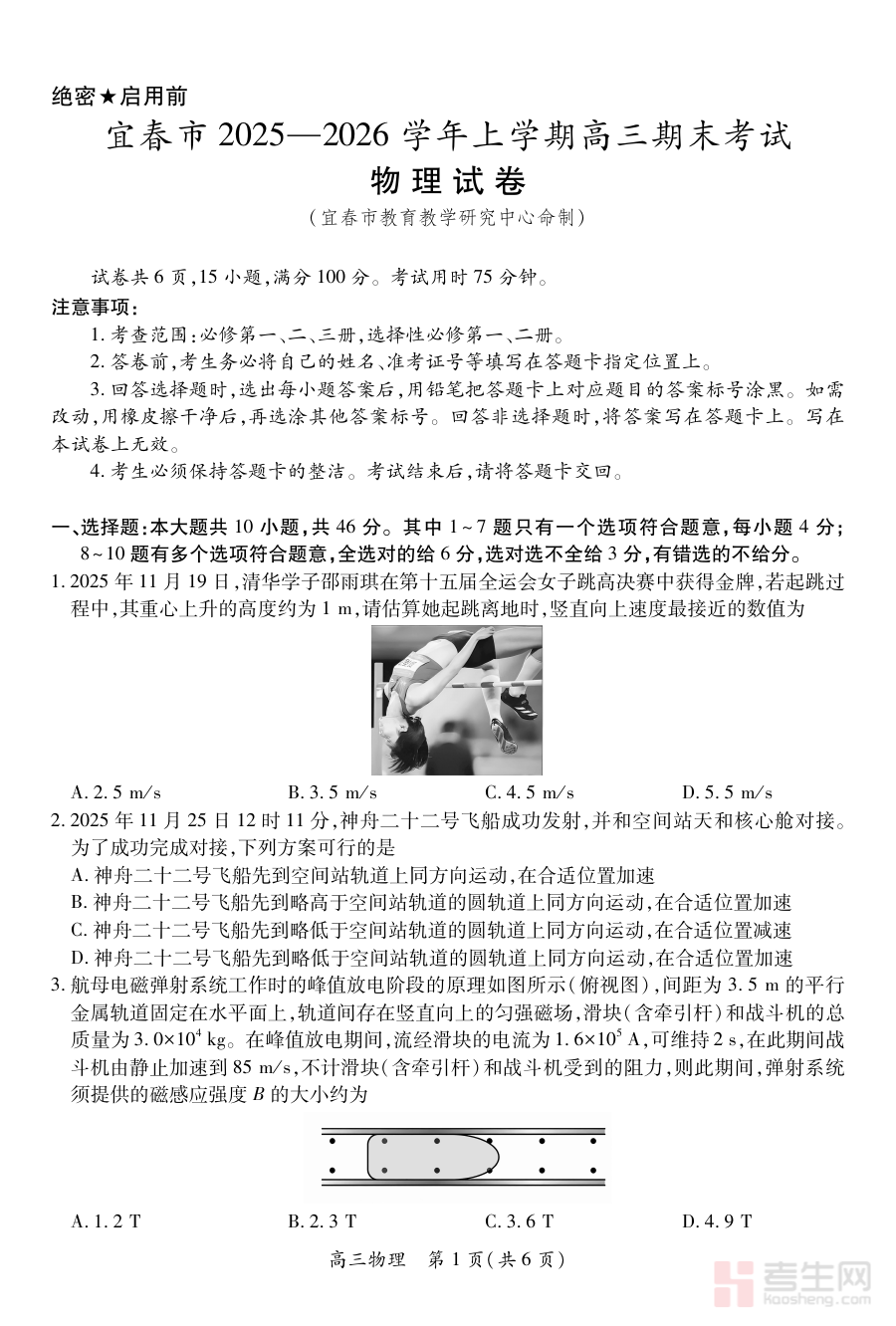 绝密★启用前

宜春市 2025—2026 学年上学期高三期末考试

物理试卷

（宜春市教育教学研究中心命制）

试卷共 6 页，15 小题，满分 100 分。考试用时 75 分钟。

注意事项：

1. 考查范围：必修第一、二、三册，选择性必修第一、二册。

2. 答卷前，考生务必将自己的姓名、准考证号等填写在答题卡指定位置上。

3. 回答选择题时，选出每小题答案后，用铅笔把答题卡上对应题目的答案标号涂黑。如需改动，用橡皮擦干净后，再选涂其他答案标号。回答非选择题时，将答案写在答题卡上。写在本试卷上无效。

4. 考生必须保持答题卡的整洁。考试结束后，请将答题卡交回。

一、选择题：本大题共 10 小题，共 46 分。其中 1~7 题只有一个选项符合题意，每小题 4 分；8~10 题有多个选项符合题意，全选对的给 6 分，选对选不全给 3 分，有错选的不给分。

1. 2025 年 11 月 19 日，清华学子邵雨琪在第十五届全运会女子跳高决赛中获得金牌，若起跳过程中，其重心上升的高度约为 1 m，请估算她起跳离地时，竖直向上速度最接近的数值为

A. 2.5 m/s　B. 3.5 m/s　C. 4.5 m/s　D. 5.5 m/s

2. 2025 年 11 月 25 日 12 时 11 分，神舟二十二号飞船成功发射，并和空间站天和核心舱对接。为了成功完成对接，下列方案可行的是

A. 神舟二十二号飞船先到空间站轨道上同方向运动，在合适位置加速

B. 神舟二十二号飞船先到略高于空间站轨道的圆轨道上同方向运动，在合适位置加速

C. 神舟二十二号飞船先到略低于空间站轨道的圆轨道上同方向运动，在合适位置减速

D. 神舟二十二号飞船先到略低于空间站轨道的圆轨道上同方向运动，在合适位置加速

3. 航母电磁弹射系统工作时的峰值放电阶段的原理如图所示（俯视图），间距为 3.5 m 的平行金属轨道固定在水平面上，轨道间存在竖直向上的匀强磁场，滑块（含牵引杆）和战斗机的总质量为 $3.0\times10^4$ kg。在峰值放电期间，流经滑块的电流为 $1.6\times10^5$ A，可维持 2 s，在此期间战斗机由静止加速到 85 m/s，不计滑块（含牵引杆）和战斗机受到的阻力，则此期间，弹射系统须提供的磁感应强度 $B$ 的大小约为

A. 1.2 T　B. 2.3 T　C. 3.6 T　D. 4.9 T

高三物理　第 1 页（共 6 页）

考生网 kaosheng.com